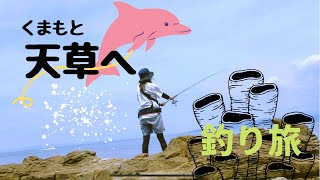 くまもと
天草へ

釣り旅